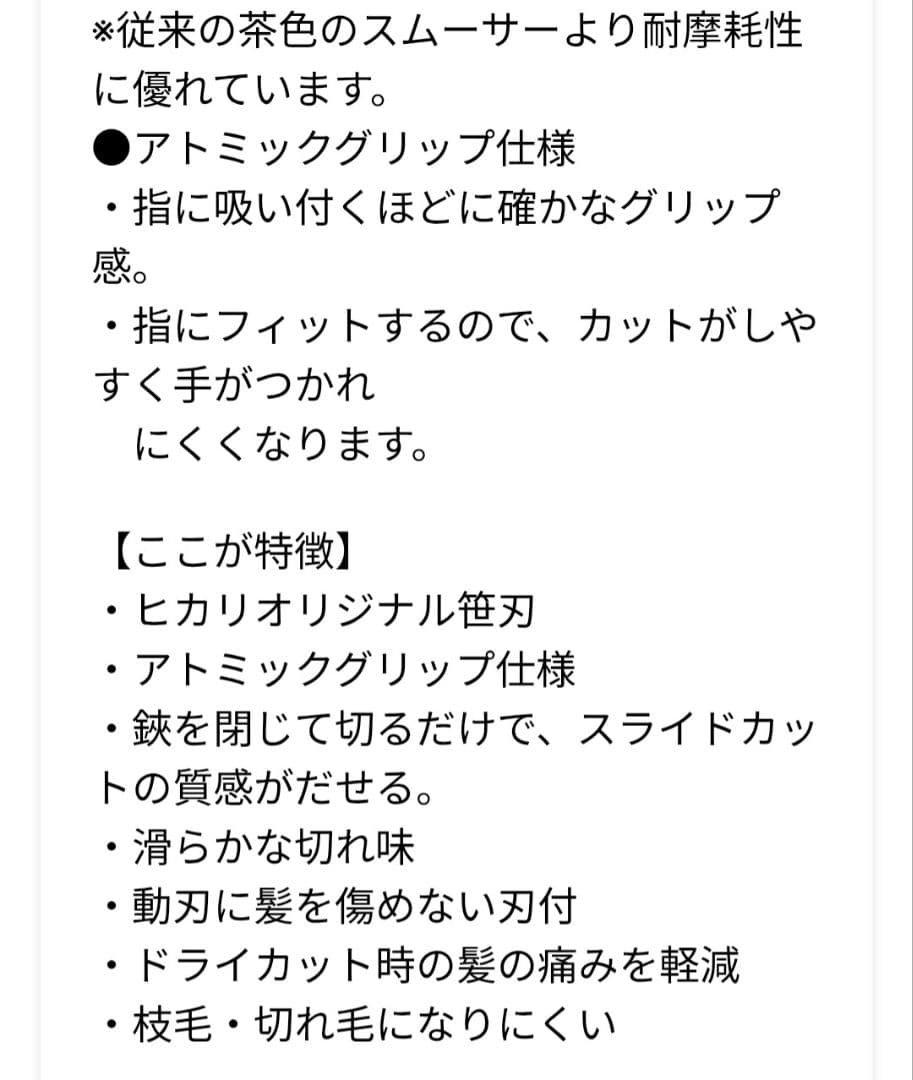 ※従来の茶色のスムーサーより耐摩耗性に優れています。
●アトミックグリップ仕様
・指に吸い付くほどに確かなグリップ感。
・指にフィットするので、カットがしやすく手がつかれ
にくくなります。

【ここが特徴】
・ヒカリオリジナル笹刃
・アトミックグリップ仕様
・鋏を閉じて切るだけで、スライドカットの質感がだせる。
・滑らかな切れ味
・動刃に髪を傷めない刃付
・ドライカット時の髪の痛みを軽減
・枝毛・切れ毛になりにくい